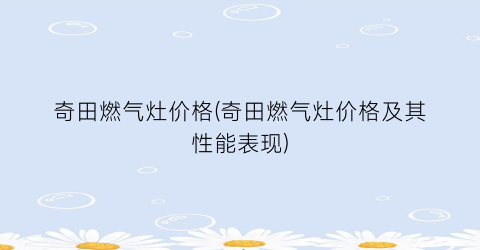 奇田燃气灶价格(奇田燃气灶价格及其性能表现)